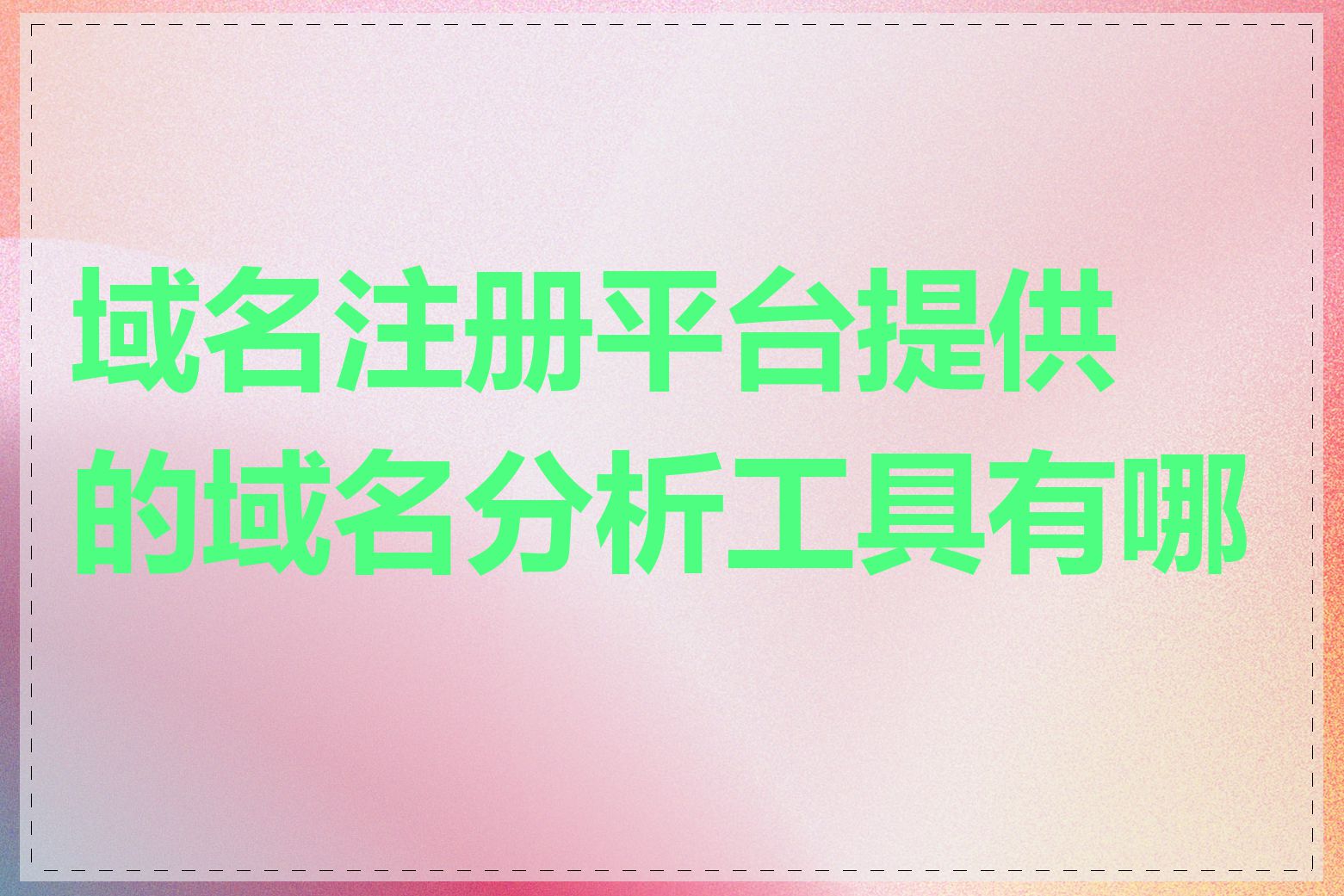 域名注册平台提供的域名分析工具有哪